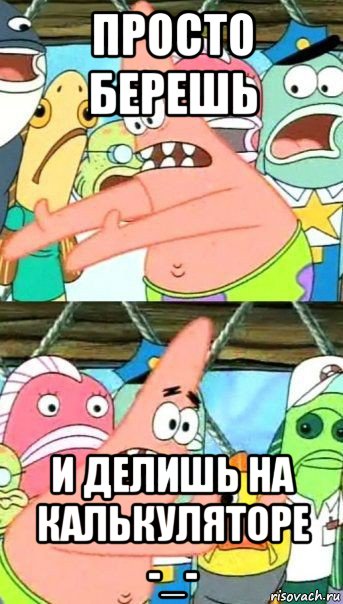 ПРОСТО БЕРЕШЬ

И ДЕЛИШЬ НА КАЛЬКУЛЯТОРЕ -_-

risovach.ru